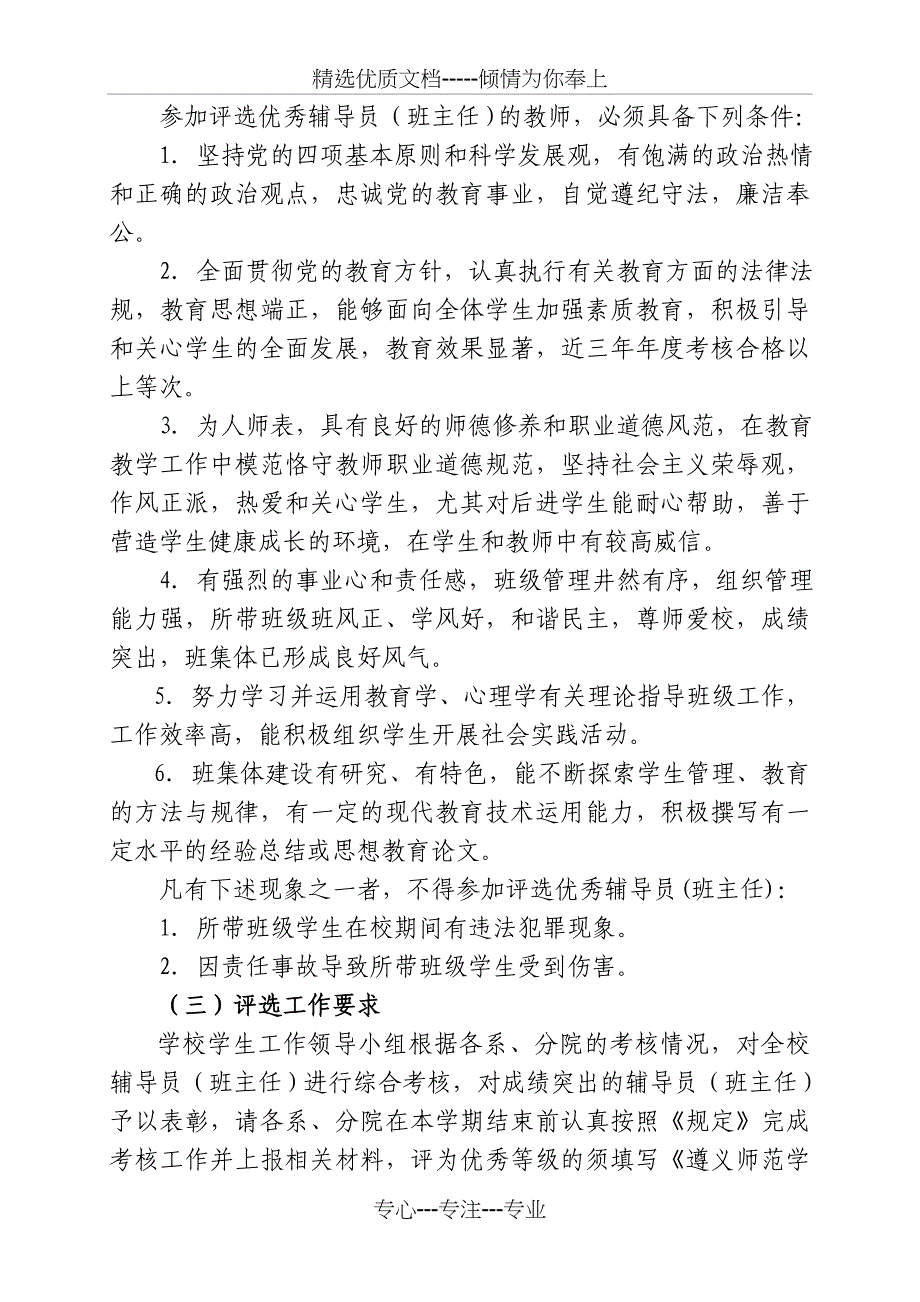 精选优质文档-----倾情为你奉上

参加评选优秀辅导员（班主任）的教师，必须具备下列条件:

1. 坚持党的四项基本原则和科学发展观，有饱满的政治热情和正确的政治观点，忠诚党的教育事业，自觉遵纪守法，廉洁奉公。

2. 全面贯彻党的教育方针，认真执行有关教育方面的法律法规，教育思想端正，能够面向全体学生加强素质教育，积极引导和关心学生的全面发展，教育效果显著，近三年年度考核合格以上等次。

3. 为人师表，具有良好的师德修养和职业道德风范，在教育教学工作中模范恪守教师职业道德规范，坚持社会主义荣辱观，作风正派，热爱和关心学生，尤其对后进学生能耐心帮助，善于营造学生健康成长的环境，在学生和教师中有较高威信。

4. 有强烈的事业心和责任感，班级管理井然有序，组织管理能力强，所带班级班风正、学风好，和谐民主，尊师爱校，成绩突出，班集体已形成良好风气。

5. 努力学习并运用教育学、心理学有关理论指导班级工作，工作效率高，能积极组织学生开展社会实践活动。

6. 班集体建设有研究、有特色，能不断探索学生管理、教育的方法与规律，有一定的现代教育技术运用能力，积极撰写有一定水平的经验总结或思想教育论文。

凡有下述现象之一者，不得参加评选优秀辅导员(班主任)：

1. 所带班级学生在校期间有违法犯罪现象。

2. 因责任事故导致所带班级学生受到伤害。

（三）评选工作要求

学校学生工作领导小组根据各系、分院的考核情况，对全校辅导员（班主任）进行综合考核，对成绩突出的辅导员（班主任）予以表彰，请各系、分院在本学期结束前认真按照《规定》完成考核工作并上报相关材料，评为优秀等级的须填写《遵义师范学

专心---专注---专业